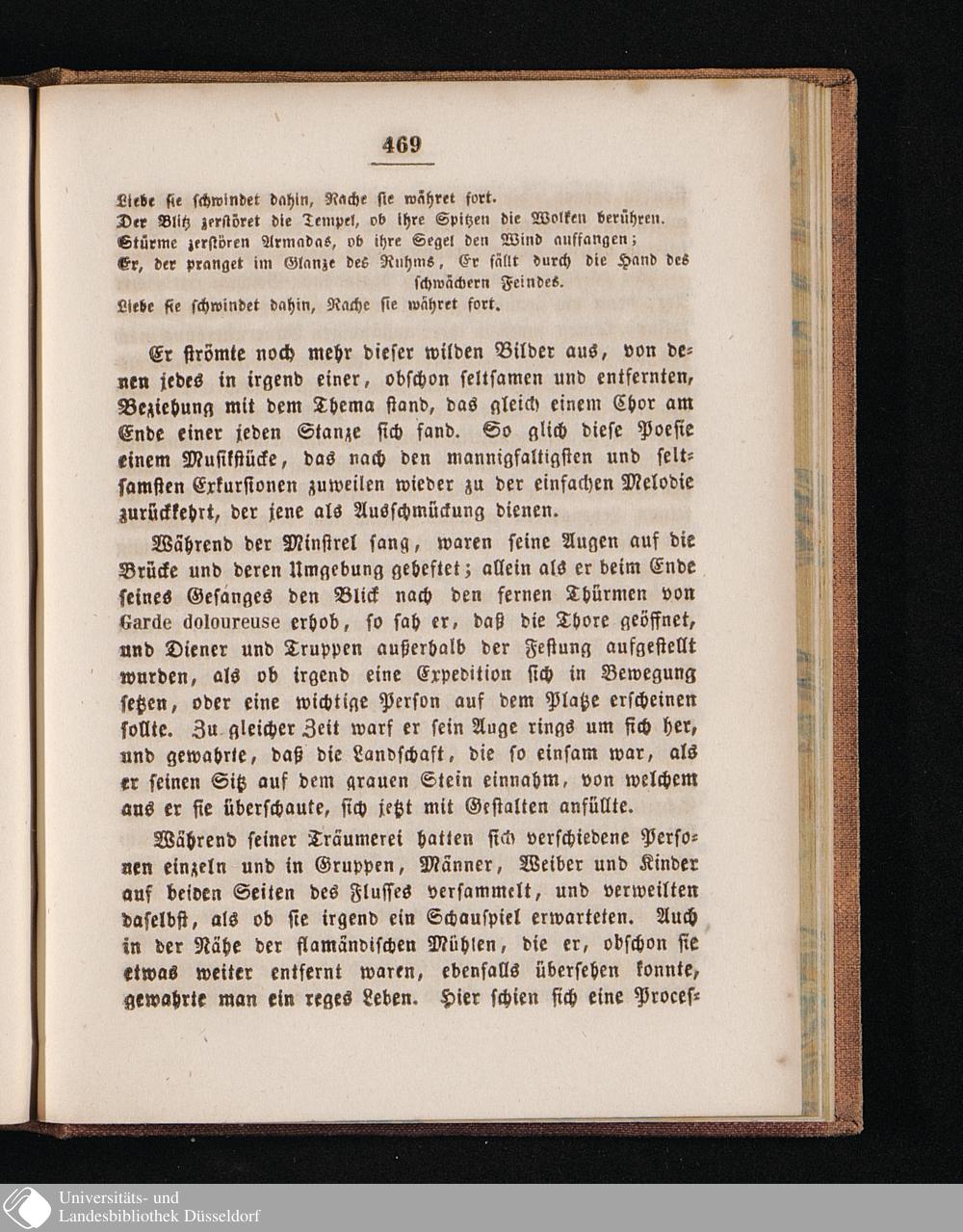 469

Liebe sie schwindet dahin, Rache sie währet fort.
Der Blitz zerstöret die Tempel, ob ihre Spitzen die Wolken berühren.
Stürme zerstören Armadas, ob ihre Segel den Wind auffangen;
Er, der pranget im Glanze des Ruhms, Er fällt durch die Hand des schwächern Feindes.
Liebe sie schwindet dahin, Rache sie währet fort.

Er strömte noch mehr dieser wilden Bilder aus, von denen jedes in irgend einer, obschon seltsamen und entfernten, Beziehung mit dem Thema stand, das gleich einem Chor am Ende einer jeden Stanze sich fand. So glich diese Poesie einem Musikstücke, das nach den mannigfaltigsten und seltsamsten Exkursionen zuweilen wieder zu der einfachen Melodie zurückkehrt, der jene als Ausschmückung dienen.

Während der Minstrel sang, waren seine Augen auf die Brücke und deren Umgebung geheftet; allein als er beim Ende seines Gesanges den Blick nach den fernen Thürmen von Garde doloureuse erhob, so sah er, daß die Thore geöffnet, und Diener und Truppen außerhalb der Festung aufgestellt wurden, als ob irgend eine Expedition sich in Bewegung setzen, oder eine wichtige Person auf dem Platze erscheinen sollte. Zu gleicher Zeit warf er sein Auge rings um sich her, und gewahrte, daß die Landschaft, die so einsam war, als er seinen Sitz auf dem grauen Stein einnahm, von welchem aus er sie überschaute, sich jetzt mit Gestalten anfüllte.

Während seiner Träumerei hatten sich verschiedene Personen einzeln und in Gruppen, Männer, Weiber und Kinder auf beiden Seiten des Flusses versammelt, und verweilten daselbst, als ob sie irgend ein Schauspiel erwarteten. Auch in der Nähe der flamändischen Mühlen, die er, obschon sie etwas weiter entfernt waren, ebenfalls übersehen konnte, gewahrte man ein reges Leben. Hier schien sich eine Proces-

Universitäts- und
Landesbibliothek Düsseldorf